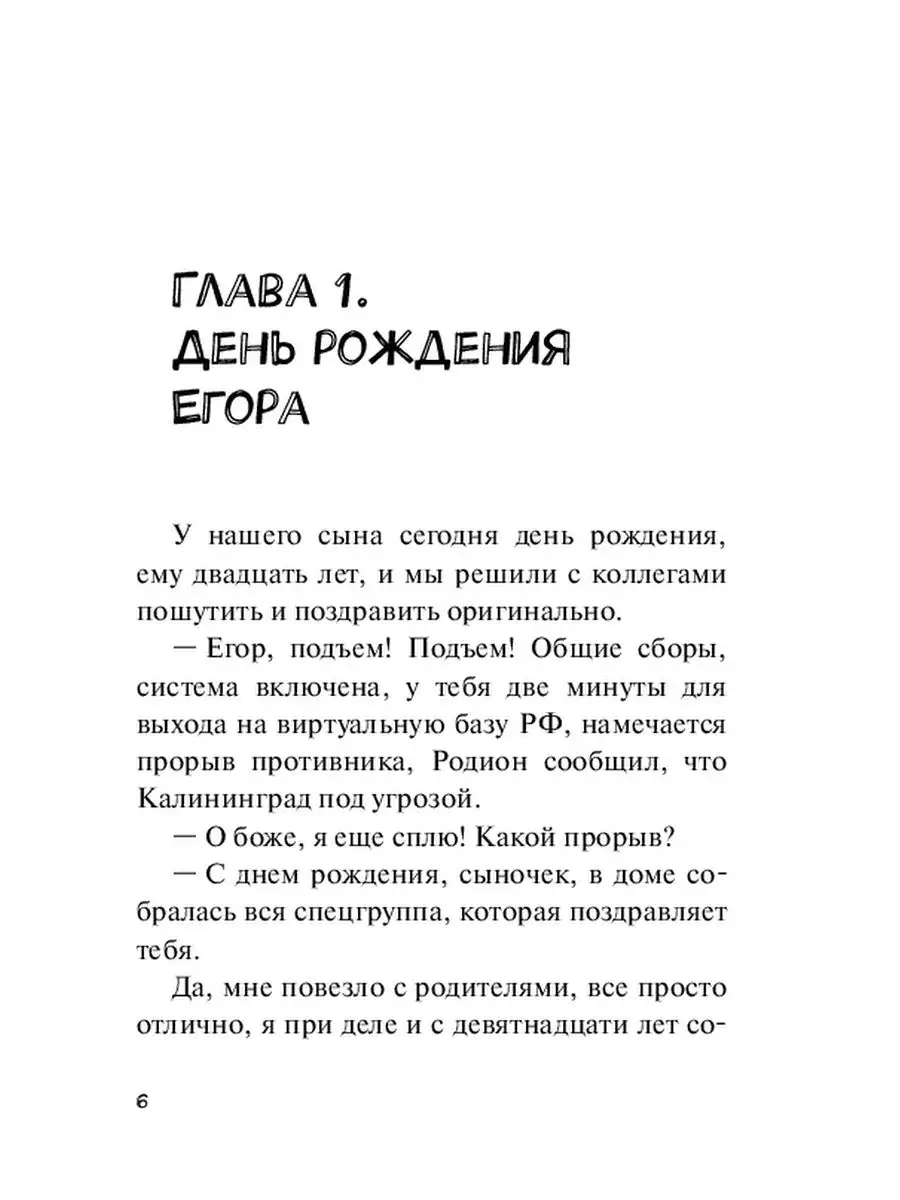 ГЛАВА 1.
ДЕНЬ РОЖДЕНИЯ
ЕГОРА

У нашего сына сегодня день рождения, ему двадцать лет, и мы решили с коллегами пошутить и поздравить оригинально.

— Егор, подъем! Подъем! Общие сборы, система включена, у тебя две минуты для выхода на виртуальную базу РФ, намечается прорыв противника, Родион сообщил, что Калининград под угрозой.

— О боже, я еще сплю! Какой прорыв?

— С днем рождения, сыночек, в доме собралась вся спецгруппа, которая поздравляет тебя.

Да, мне повезло с родителями, все просто отлично, я при деле и с девятнадцати лет со-

6